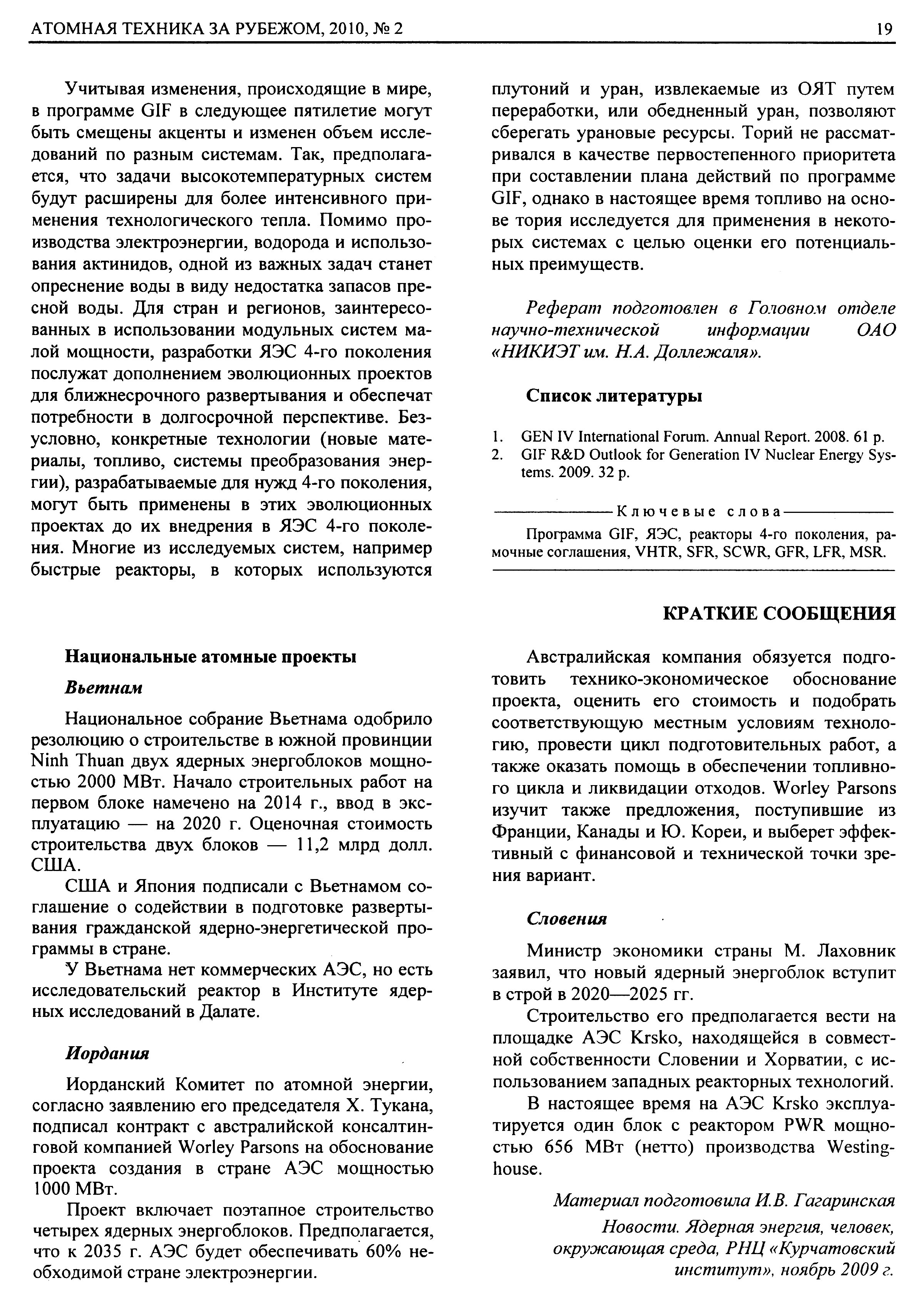 АТОМНАЯ ТЕХНИКА ЗА РУБЕЖОМ, 2010, № 2

19

Учитывая изменения, происходящие в мире, в программе GIF в следующее пятилетие могут быть смещены акценты и изменен объем исследований по разным системам. Так, предполагается, что задачи высокотемпературных систем будут расширены для более интенсивного применения технологического тепла. Помимо производства электроэнергии, водорода и использования актинидов, одной из важных задач станет опреснение воды в виду недостатка запасов пресной воды. Для стран и регионов, заинтересованных в использовании модульных систем малой мощности, разработки ЯЭС 4-го поколения послужат дополнением эволюционных проектов для ближнесрочного развертывания и обеспечат потребности в долгосрочной перспективе. Безусловно, конкретные технологии (новые материалы, топливо, системы преобразования энергии), разрабатываемые для нужд 4-го поколения, могут быть применены в этих эволюционных проектах до их внедрения в ЯЭС 4-го поколения. Многие из исследуемых систем, например быстрые реакторы, в которых используются плутоний и уран, извлекаемые из ОЯТ путем переработки, или обедненный уран, позволяют сберегать урановые ресурсы. Торий не рассматривался в качестве первостепенного приоритета при составлении плана действий по программе GIF, однако в настоящее время топливо на основе тория исследуется для применения в некоторых системах с целью оценки его потенциальных преимуществ.

Реферат подготовлен в Головном отделе научно-технической информации ОАО «НИКИЭТ им. Н.А. Доллежаля».

Список литературы

1. GEN IV International Forum. Annual Report. 2008. 61 p.
2. GIF R&D Outlook for Generation IV Nuclear Energy Systems. 2009. 32 p.

Ключевые слова

Программа GIF, ЯЭС, реакторы 4-го поколения, рамочные соглашения, VHTR, SFR, SCWR, GFR, LFR, MSR.

КРАТКИЕ СООБЩЕНИЯ

Национальные атомные проекты

Вьетнам

Национальное собрание Вьетнама одобрило резолюцию о строительстве в южной провинции Ninh Thuan двух ядерных энергоблоков мощностью 2000 МВт. Начало строительных работ на первом блоке намечено на 2014 г., ввод в эксплуатацию — на 2020 г. Оценочная стоимость строительства двух блоков — 11,2 млрд долл. США.

США и Япония подписали с Вьетнамом соглашение о содействии в подготовке развертывания гражданской ядерно-энергетической программы в стране.

У Вьетнама нет коммерческих АЭС, но есть исследовательский реактор в Институте ядерных исследований в Далате.

Иордания

Иорданский Комитет по атомной энергии, согласно заявлению его председателя Х. Тукана, подписал контракт с австралийской консалтинговой компанией Worley Parsons на обоснование проекта создания в стране АЭС мощностью 1000 МВт.

Проект включает поэтапное строительство четырех ядерных энергоблоков. Предполагается, что к 2035 г. АЭС будет обеспечивать 60% необходимой стране электроэнергии.

Австралийская компания обязуется подготовить технико-экономическое обоснование проекта, оценить его стоимость и подобрать соответствующую местным условиям технологию, провести цикл подготовительных работ, а также оказать помощь в обеспечении топливного цикла и ликвидации отходов. Worley Parsons изучит также предложения, поступившие из Франции, Канады и Ю. Кореи, и выберет эффективный с финансовой и технической точки зрения вариант.

Словения

Министр экономики страны М. Лаховник заявил, что новый ядерный энергоблок вступит в строй в 2020—2025 гг.

Строительство его предполагается вести на площадке АЭС Krsko, находящейся в совместной собственности Словении и Хорватии, с использованием западных реакторных технологий.

В настоящее время на АЭС Krsko эксплуатируется один блок с реактором PWR мощностью 656 МВт (нетто) производства Westinghouse.

Материал подготовила И.В. Гагаринская

Новости. Ядерная энергия, человек, окружающая среда, РНЦ «Курчатовский институт», ноябрь 2009 г.